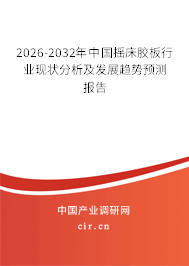 2026-2032年中国摇床胶板行业现状分析及发展趋势预测报告

中国产业调研网

cir.cn